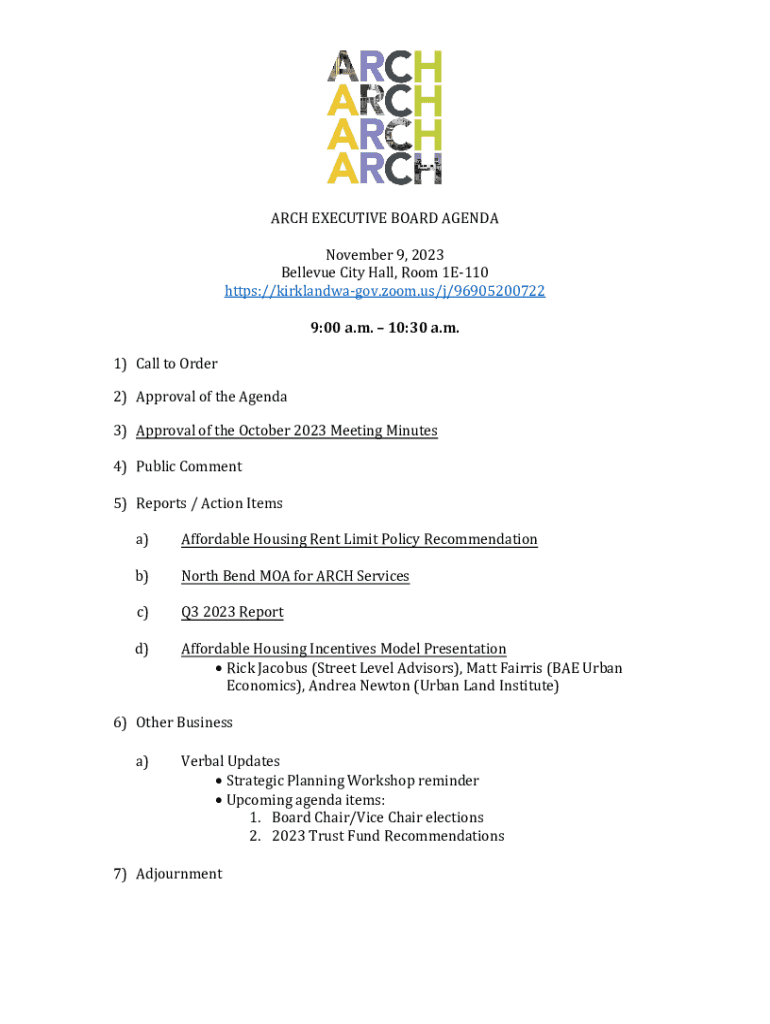 ARCH
ARCH
ARCH
ARCH

ARCH EXECUTIVE BOARD AGENDA

November 9, 2023
Bellevue City Hall, Room 1E-110
https://kirklandwa-gov.zoom.us/j/96905200722

9:00 a.m. – 10:30 a.m.

1) Call to Order

2) Approval of the Agenda

3) Approval of the October 2023 Meeting Minutes

4) Public Comment

5) Reports / Action Items

a) Affordable Housing Rent Limit Policy Recommendation

b) North Bend MOA for ARCH Services

c) Q3 2023 Report

d) Affordable Housing Incentives Model Presentation
• Rick Jacobus (Street Level Advisors), Matt Fairris (BAE Urban Economics), Andrea Newton (Urban Land Institute)

6) Other Business

a) Verbal Updates
• Strategic Planning Workshop reminder
• Upcoming agenda items:
1. Board Chair/Vice Chair elections
2. 2023 Trust Fund Recommendations

7) Adjournment